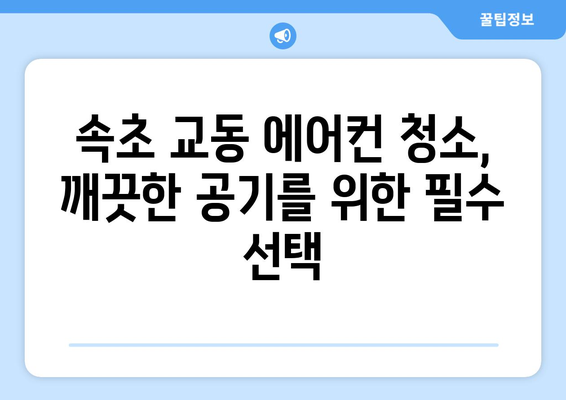 꿀팁정보

속초 교동 에어컨 청소, 깨끗한 공기를 위한 필수 선택